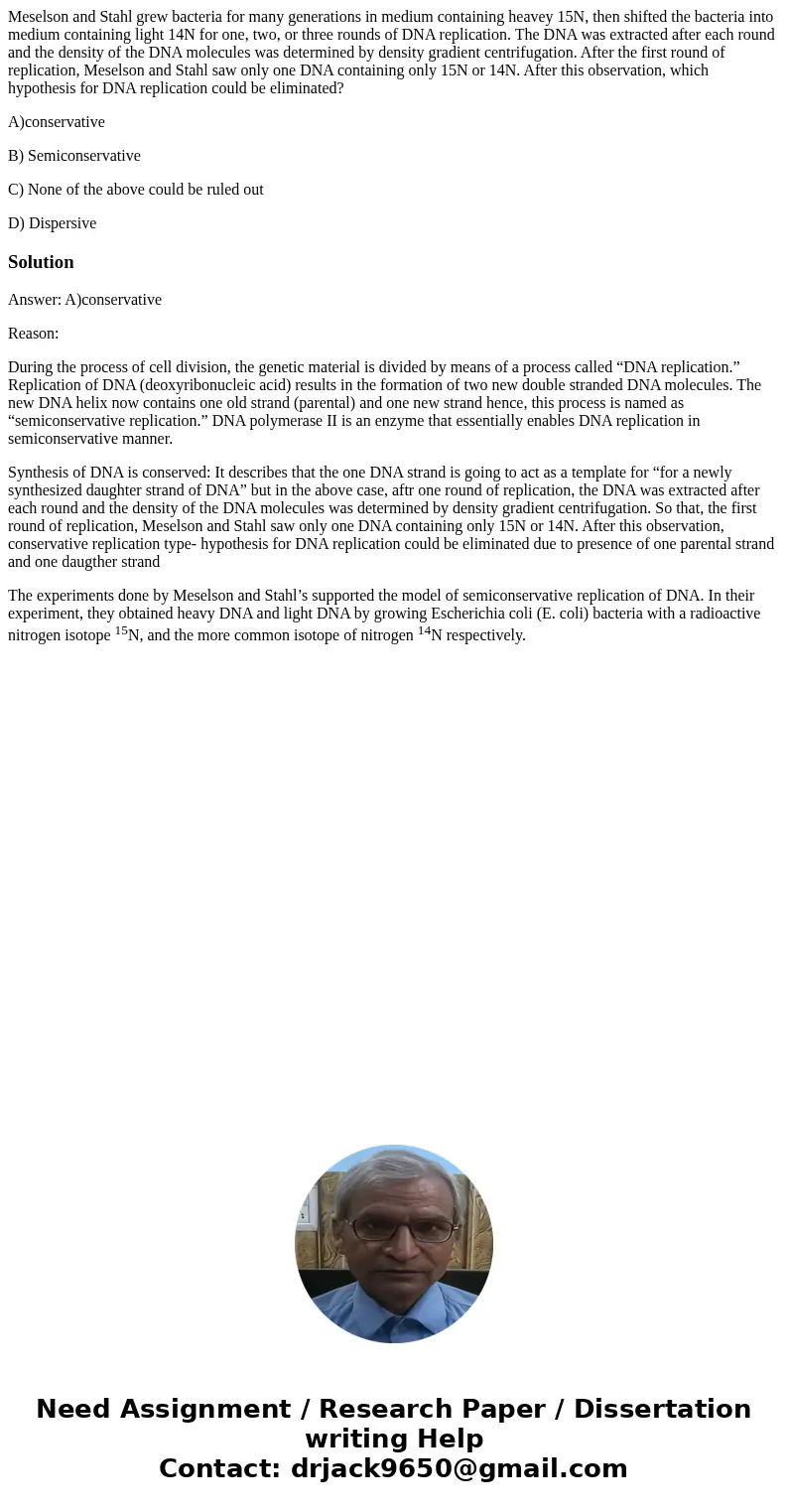 Meselson and Stahl grew bacteria for many generations in medium containing heavey 15N, then shifted the bacteria into medium containing light 14N for one, two, or three rounds of DNA replication. The DNA was extracted after each round and the density of the DNA molecules was determined by density gradient centrifugation. After the first round of replication, Meselson and Stahl saw only one DNA containing only 15N or 14N. After this observation, which hypothesis for DNA replication could be eliminated?

A)conservative

B) Semiconservative

C) None of the above could be ruled out

D) Dispersive

Solution

Answer: A)conservative

Reason:

During the process of cell division, the genetic material is divided by means of a process called “DNA replication.” Replication of DNA (deoxyribonucleic acid) results in the formation of two new double stranded DNA molecules. The new DNA helix now contains one old strand (parental) and one new strand hence, this process is named as “semiconservative replication.” DNA polymerase II is an enzyme that essentially enables DNA replication in semiconservative manner.

Synthesis of DNA is conserved: It describes that the one DNA strand is going to act as a template for “for a newly synthesized daughter strand of DNA” but in the above case, aftr one round of replication, the DNA was extracted after each round and the density of the DNA molecules was determined by density gradient centrifugation. So that, the first round of replication, Meselson and Stahl saw only one DNA containing only 15N or 14N. After this observation, conservative replication type- hypothesis for DNA replication could be eliminated due to presence of one parental strand and one daugther strand

The experiments done by Meselson and Stahl’s supported the model of semiconservative replication of DNA. In their experiment, they obtained heavy DNA and light DNA by growing Escherichia coli (E. coli) bacteria with a radioactive nitrogen isotope $^{15}$N, and the more common isotope of nitrogen $^{14}$N respectively.

Need Assignment / Research Paper / Dissertation writing Help
Contact: drjack9650@gmail.com